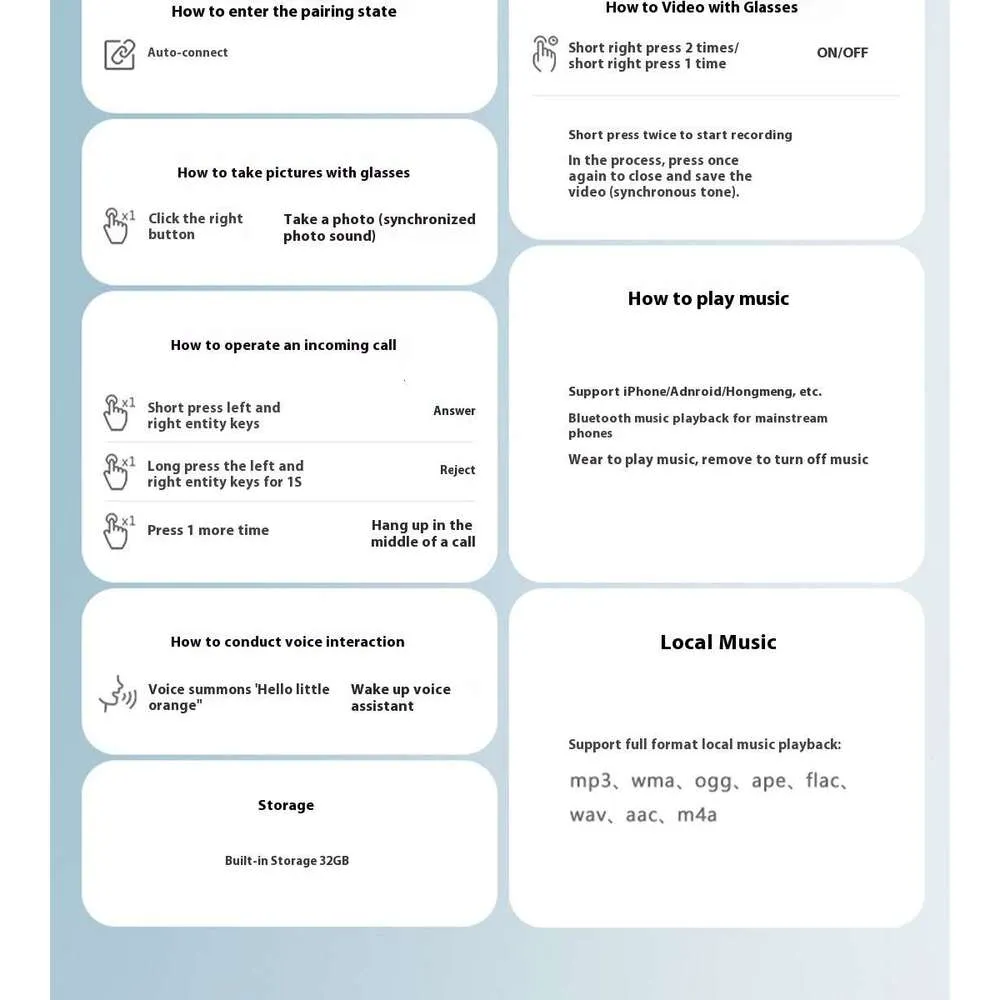 How to enter the pairing state

Auto-connect

How to take pictures with glasses

x1 Click the right button

Take a photo (synchronized photo sound)

How to operate an incoming call

x1 Short press left and right entity keys

Answer

x1 Long press the left and right entity keys for 1S

Reject

x1 Press 1 more time

Hang up in the middle of a call

How to conduct voice interaction

Voice summons 'Hello little orange"

Wake up voice assistant

Storage

Built-in Storage 32GB

How to Video with Glasses

Short right press 2 times/ short right press 1 time

ON/OFF

Short press twice to start recording

In the process, press once again to close and save the video (synchronous tone).

How to play music

Support iPhone/Adnroid/Hongmeng, etc.

Bluetooth music playback for mainstream phones

Wear to play music, remove to turn off music

Local Music

Support full format local music playback:

mp3、wma、ogg、ape、flac、wav、aac、m4a